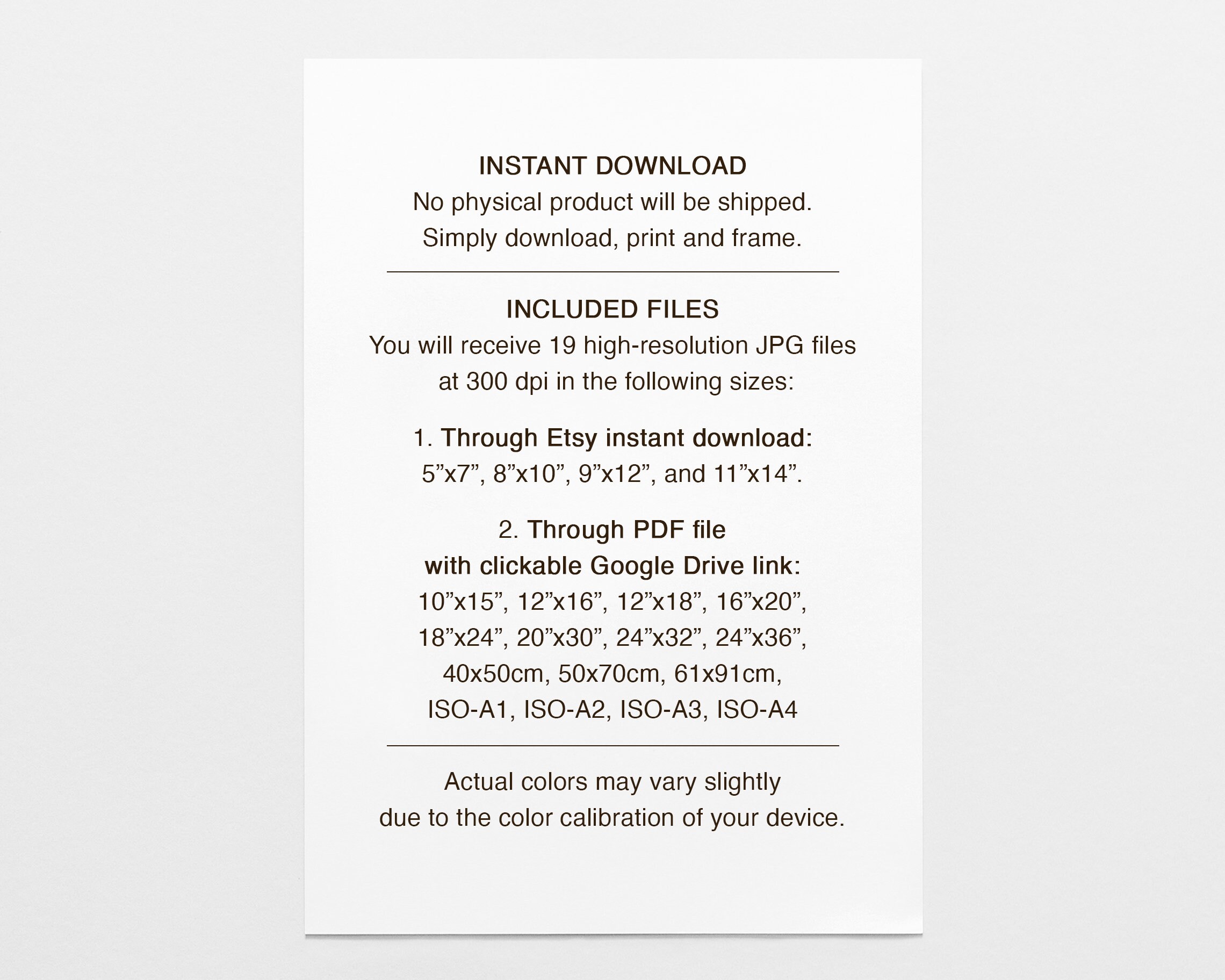 INSTANT DOWNLOAD
No physical product will be shipped.
Simply download, print and frame.

INCLUDED FILES
You will receive 19 high-resolution JPG files at 300 dpi in the following sizes:

1. Through Etsy instant download:
5”x7”, 8”x10”, 9”x12”, and 11”x14”.

2. Through PDF file with clickable Google Drive link:
10”x15”, 12”x16”, 12”x18”, 16”x20”, 18”x24”, 20”x30”, 24”x32”, 24”x36”, 40x50cm, 50x70cm, 61x91cm, ISO-A1, ISO-A2, ISO-A3, ISO-A4

Actual colors may vary slightly due to the color calibration of your device.